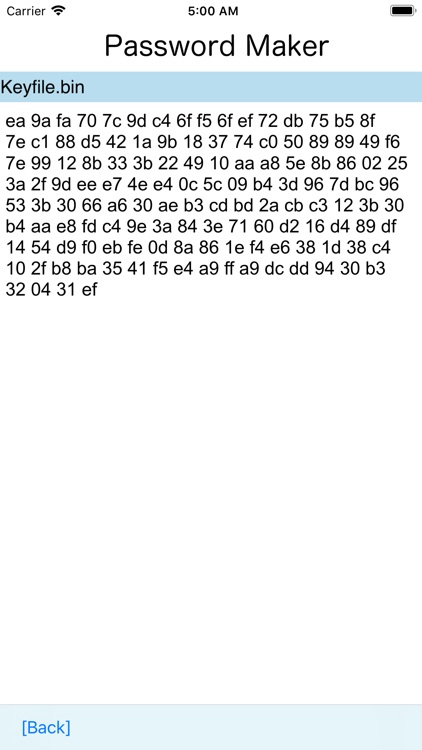 Carrier 5:00 AM

Password Maker

Keyfile.bin

ea 9a fa 70 7c 9d c4 6f f5 6f ef 72 db 75 b5 8f 7e c1 88 d5 42 1a 9b 18 37 74 c0 50 89 89 49 f6 7e 99 12 8b 33 3b 22 49 10 aa a8 5e 8b 86 02 25 3a 2f 9d ee e7 4e e4 0c 5c 09 b4 3d 96 7d bc 96 53 3b 30 66 a6 30 ae b3 cd bd 2a cb c3 12 3b 30 b4 aa e8 fd c4 9e 3a 84 3e 71 60 d2 16 d4 89 df 14 54 d9 f0 eb fe 0d 8a 86 1e f4 e6 38 1d 38 c4 10 2f b8 ba 35 41 f5 e4 a9 ff a9 dc dd 94 30 b3 32 04 31 ef

[Back]